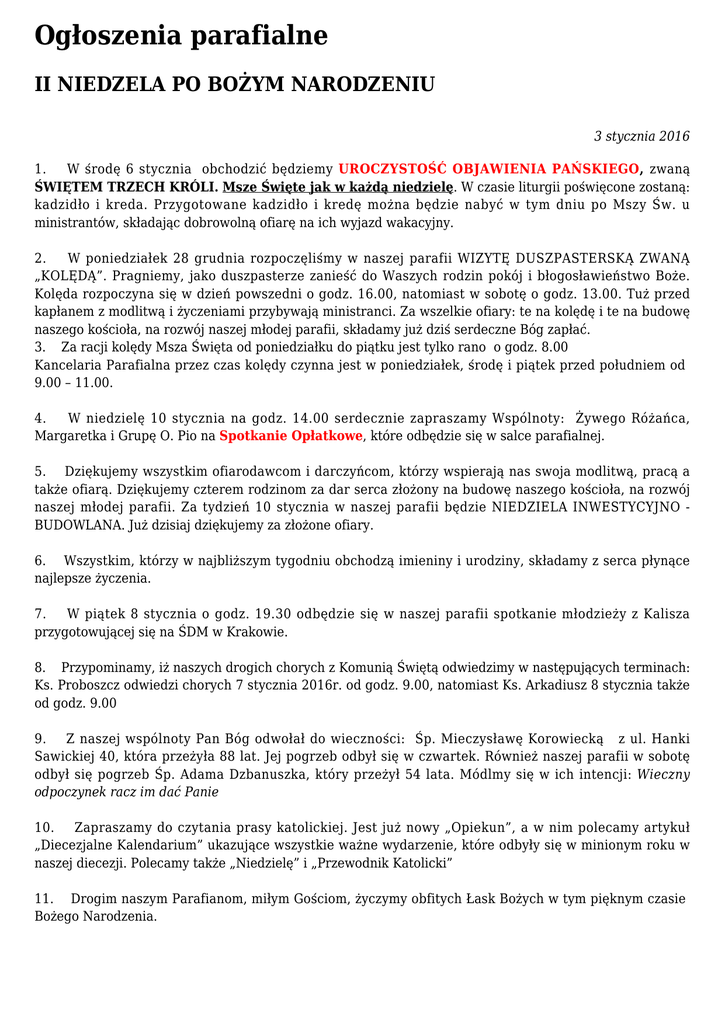 Ogłoszenia parafialne

II NIEDZELA PO BOŻYM NARODZENIU

3 stycznia 2016

1. W środę 6 stycznia obchodzić będziemy UROCZYSTOŚĆ OBJAWIENIA PAŃSKIEGO, zwaną ŚWIĘTEM TRZECH KRÓLI. Msze Święte jak w każdą niedzielę. W czasie liturgii poświęcone zostaną: kadzidło i kreda. Przygotowane kadzidło i kredę można będzie nabyć w tym dniu po Mszy Św. u ministrantów, składając dobrowolną ofiarę na ich wyjazd wakacyjny.

2. W poniedziałek 28 grudnia rozpoczęliśmy w naszej parafii WIZYTĘ DUSZPASTERSKĄ ZWANĄ „KOLĘDĄ”. Pragniemy, jako duszpasterze zanieść do Waszych rodzin pokój i błogosławieństwo Boże. Kolęda rozpoczyna się w dzień powszedni o godz. 16.00, natomiast w sobotę o godz. 13.00. Tuż przed kapłanem z modlitwą i życzeniami przybywają ministranci. Za wszelkie ofiary: te na kolędę i te na budowę naszego kościoła, na rozwój naszej młodej parafii, składamy już dziś serdeczne Bóg zapłać.
3. Za racji kolędy Msza Święta od poniedziałku do piątku jest tylko rano o godz. 8.00
Kancelaria Parafialna przez czas kolędy czynna jest w poniedziałek, środę i piątek przed południem od 9.00 – 11.00.

4. W niedzielę 10 stycznia na godz. 14.00 serdecznie zapraszamy Wspólnoty: Żywego Różańca, Margaretka i Grupę O. Pio na Spotkanie Opłatkowe, które odbędzie się w salce parafialnej.

5. Dziękujemy wszystkim ofiarodawcom i darczyńcom, którzy wspierają nas swoja modlitwą, pracą a także ofiarą. Dziękujemy czterem rodzinom za dar serca złożony na budowę naszego kościoła, na rozwój naszej młodej parafii. Za tydzień 10 stycznia w naszej parafii będzie NIEDZIELA INWESTYCYJNO - BUDOWLANA. Już dzisiaj dziękujemy za złożone ofiary.

6. Wszystkim, którzy w najbliższym tygodniu obchodzą imieniny i urodziny, składamy z serca płynące najlepsze życzenia.

7. W piątek 8 stycznia o godz. 19.30 odbędzie się w naszej parafii spotkanie młodzieży z Kalisza przygotowującej się na ŚDM w Krakowie.

8. Przypominamy, iż naszych drogich chorych z Komunią Świętą odwiedzimy w następujących terminach: Ks. Proboszcz odwiedzi chorych 7 stycznia 2016r. od godz. 9.00, natomiast Ks. Arkadiusz 8 stycznia także od godz. 9.00

9. Z naszej wspólnoty Pan Bóg odwołał do wieczności: Śp. Mieczysławę Korowiecką z ul. Hanki Sawickiej 40, która przeżyła 88 lat. Jej pogrzeb odbył się w czwartek. Również naszej parafii w sobotę odbył się pogrzeb Śp. Adama Dzbanuszka, który przeżył 54 lata. Módlmy się w ich intencji: Wieczny odpoczynek racz im dać Panie

10. Zapraszamy do czytania prasy katolickiej. Jest już nowy „Opiekun”, a w nim polecamy artykuł „Diecezjalne Kalendarium” ukazujące wszystkie ważne wydarzenie, które odbyły się w minionym roku w naszej diecezji. Polecamy także „Niedzielę” i „Przewodnik Katolicki”

11. Drogim naszym Parafianom, miłym Gościom, życzymy obfitych Łask Bożych w tym pięknym czasie Bożego Narodzenia.